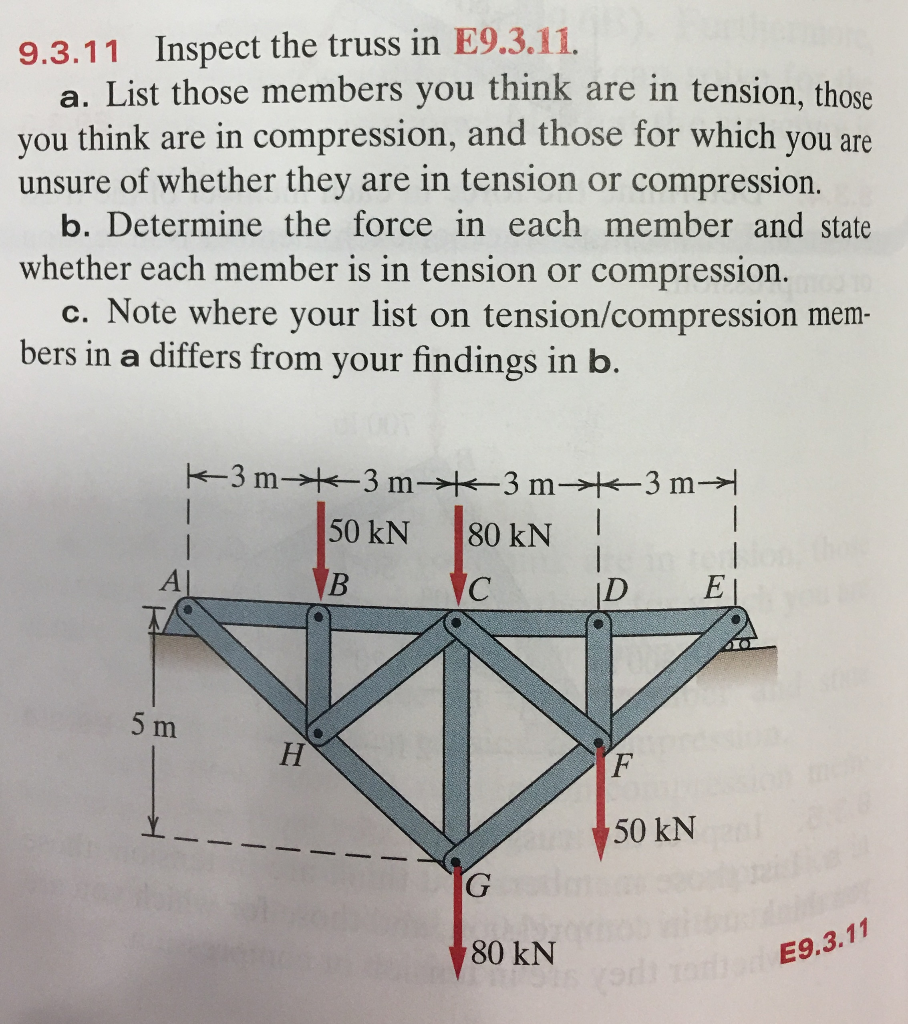 9.3.11 Inspect the truss in E9.3.11.

a. List those members you think are in tension, those you think are in compression, and those for which you are unsure of whether they are in tension or compression.

b. Determine the force in each member and state whether each member is in tension or compression.

c. Note where your list on tension/compression members in a differs from your findings in b.

3 m 3 m 3 m 3 m

50 kN 80 kN

A B C D E

5 m

H F

50 kN

G

80 kN

E9.3.11